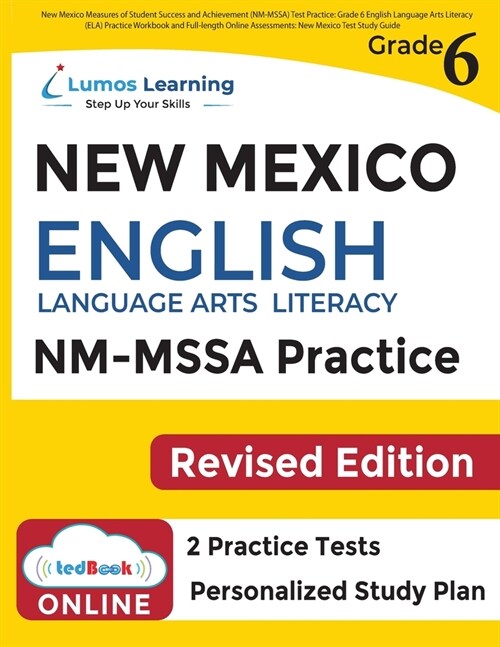 New Mexico Measures of Student Success and Achievement (NM-MSSA) Test Practice: Grade 6 English Language Arts Literacy (ELA) Practice Workbook and Full-length Online Assessments: New Mexico Test Study Guide

Grade 6

Lumos Learning
Step Up Your Skills

NEW MEXICO
ENGLISH
LANGUAGE ARTS LITERACY
NM-MSSA Practice

Revised Edition

tedBook
ONLINE

2 Practice Tests
Personalized Study Plan